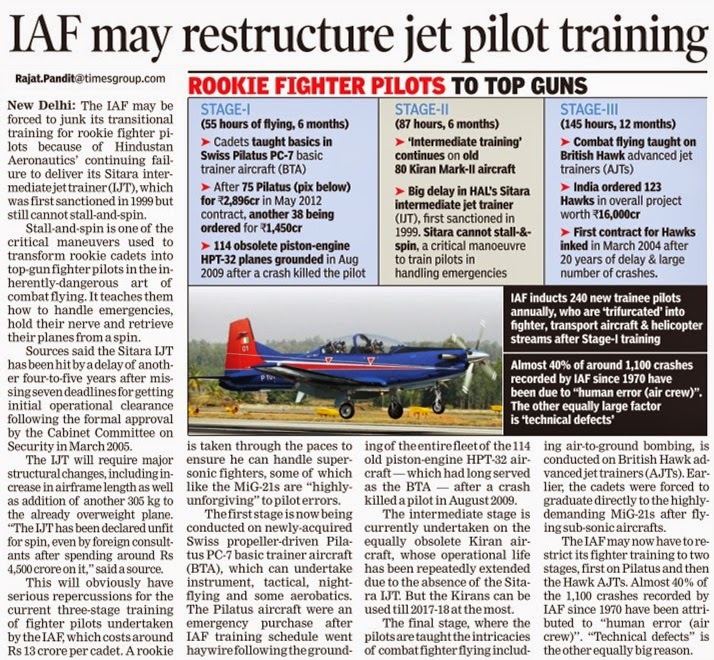 IAF may restructure jet pilot training

Rajat.Pandit@timesgroup.com

New Delhi: The IAF may be forced to junk its transitional training for rookie fighter pilots because of Hindustan Aeronautics' continuing failure to deliver its Sitara intermediate jet trainer (IJT), which was first sanctioned in 1999 but still cannot stall-and-spin.

Stall-and-spin is one of the critical maneuvers used to transform rookie cadets into top-gun fighter pilots in the inherently-dangerous art of combat flying. It teaches them how to handle emergencies, hold their nerve and retrieve their planes from a spin.

Sources said the Sitara IJT has been hit by a delay of another four-to-five years after missing seven deadlines for getting initial operational clearance following the formal approval by the Cabinet Committee on Security in March 2005.

The IJT will require major structural changes, including increase in airframe length as well as addition of another 305 kg to the already overweight plane. "The IJT has been declared unfit for spin, even by foreign consultants after spending around Rs 4,500 crore on it," said a source.

This will obviously have serious repercussions for the current three-stage training of fighter pilots undertaken by the IAF, which costs around Rs 13 crore per cadet. A rookie is taken through the paces to ensure he can handle supersonic fighters, some of which like the MiG-21s are "highly-unforgiving" to pilot errors.

The first stage is now being conducted on newly-acquired Swiss propeller-driven Pilatus PC-7 basic trainer aircraft (BTA), which can undertake instrument, tactical, night-flying and some aerobatics. The Pilatus aircraft were an emergency purchase after IAF training schedule went haywire following the grounding of the entire fleet of the 114 old piston-engine HPT-32 aircraft — which had long served as the BTA — after a crash killed a pilot in August 2009.

The intermediate stage is currently undertaken on the equally obsolete Kiran aircraft, whose operational life has been repeatedly extended due to the absence of the Sitara IJT. But the Kirans can be used till 2017-18 at the most.

The final stage, where the pilots are taught the intricacies of combat fighter flying including air-to-ground bombing, is conducted on British Hawk advanced jet trainers (AJTs). Earlier, the cadets were forced to graduate directly to the highly-demanding MiG-21s after flying sub-sonic aircrafts.

The IAF may now have to restrict its fighter training to two stages, first on Pilatus and then the Hawk AJTs. Almost 40% of the 1,100 crashes recorded by IAF since 1970 have been attributed to "human error (air crew)". "Technical defects" is the other equally big reason.

ROOKIE FIGHTER PILOTS TO TOP GUNS

STAGE-I
(55 hours of flying, 6 months)
➤ Cadets taught basics in Swiss Pilatus PC-7 basic trainer aircraft (BTA)
➤ After 75 Pilatus (pix below) for ₹2,896cr in May 2012 contract, another 38 being ordered for ₹1,450cr
➤ 114 obsolete piston-engine HPT-32 planes grounded in Aug 2009 after a crash killed the pilot

STAGE-II
(87 hours, 6 months)
➤ 'Intermediate training' continues on old 80 Kiran Mark-II aircraft
➤ Big delay in HAL's Sitara intermediate jet trainer (IJT), first sanctioned in 1999. Sitara cannot stall-&-spin, a critical manoeuvre to train pilots in handling emergencies

STAGE-III
(145 hours, 12 months)
➤ Combat flying taught on British Hawk advanced jet trainers (AJTs)
➤ India ordered 123 Hawks in overall project worth ₹16,000cr
➤ First contract for Hawks inked in March 2004 after 20 years of delay & large number of crashes.

IAF inducts 240 new trainee pilots annually, who are 'trifurcated' into fighter, transport aircraft & helicopter streams after Stage-I training

Almost 40% of around 1,100 crashes recorded by IAF since 1970 have been due to "human error (air crew)". The other equally large factor is 'technical defects'